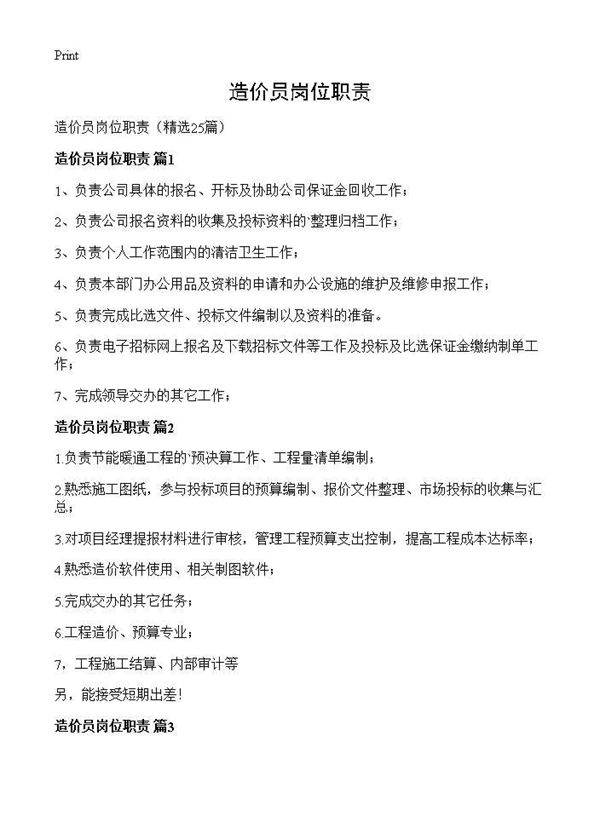 Print

造价员岗位职责

造价员岗位职责（精选25篇）

造价员岗位职责 篇1

1、负责公司具体的报名、开标及协助公司保证金回收工作；

2、负责公司报名资料的收集及投标资料的`整理归档工作；

3、负责个人工作范围内的清洁卫生工作；

4、负责本部门办公用品及资料的申请和办公设施的维护及维修申报工作；

5、负责完成比选文件、投标文件编制以及资料的准备。

6、负责电子招标网上报名及下载招标文件等工作及投标及比选保证金缴纳制单工作；

7、完成领导交办的其它工作；

造价员岗位职责 篇2

1.负责节能暖通工程的`预决算工作、工程量清单编制；

2.熟悉施工图纸，参与投标项目的预算编制、报价文件整理、市场投标的收集与汇总；

3.对项目经理提报材料进行审核，管理工程预算支出控制，提高工程成本达标率；

4.熟悉造价软件使用、相关制图软件；

5.完成交办的其它任务；

6.工程造价、预算专业；

7，工程施工结算、内部审计等

另，能接受短期出差！

造价员岗位职责 篇3